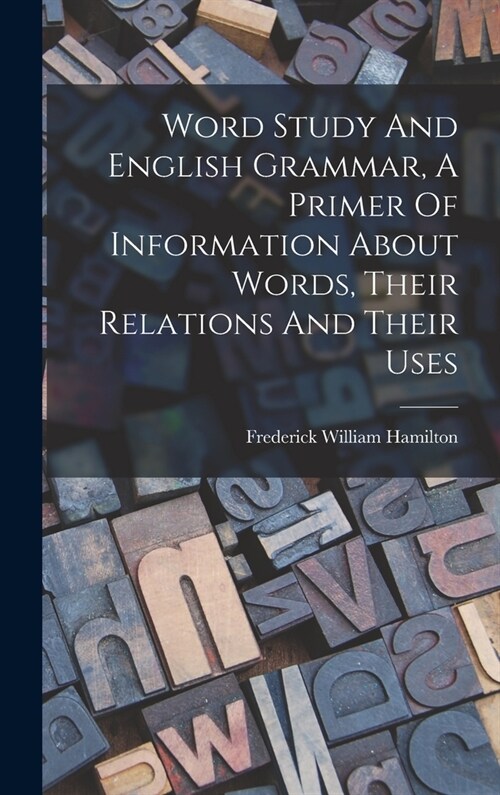 Word Study And English Grammar, A Primer Of Information About Words, Their Relations And Their Uses

Frederick William Hamilton